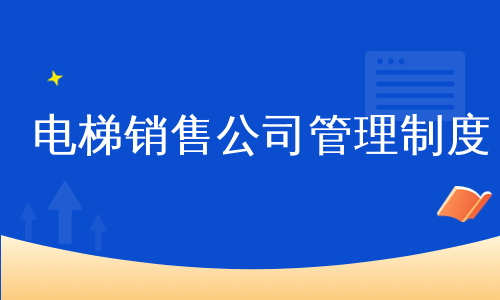 电梯销售公司管理制度